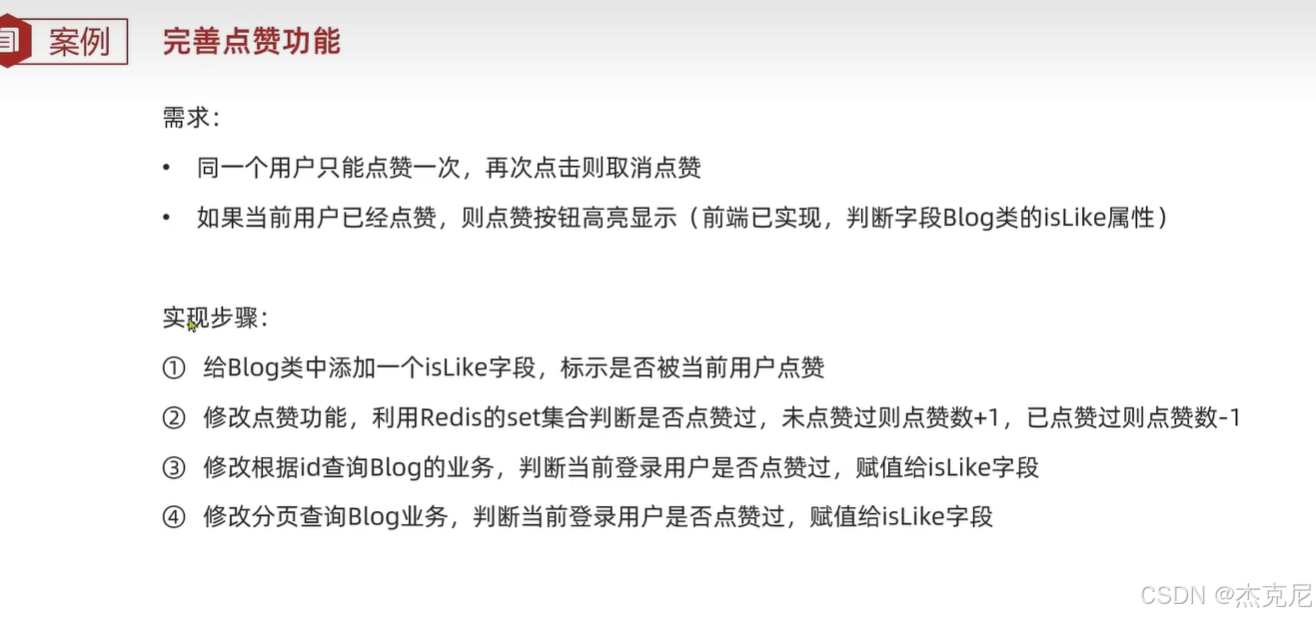 案例 完善点赞功能

需求：

• 同一个用户只能点赞一次，再次点击则取消点赞
• 如果当前用户已经点赞，则点赞按钮高亮显示（前端已实现，判断字段Blog类的isLike属性）

实现步骤：

① 给Blog类中添加一个isLike字段，标示是否被当前用户点赞
② 修改点赞功能，利用Redis的set集合判断是否点赞过，未点赞过则点赞数+1，已点赞过则点赞数-1
③ 修改根据id查询Blog的业务，判断当前登录用户是否点赞过，赋值给isLike字段
④ 修改分页查询Blog业务，判断当前登录用户是否点赞过，赋值给isLike字段

CSDN @杰克尼